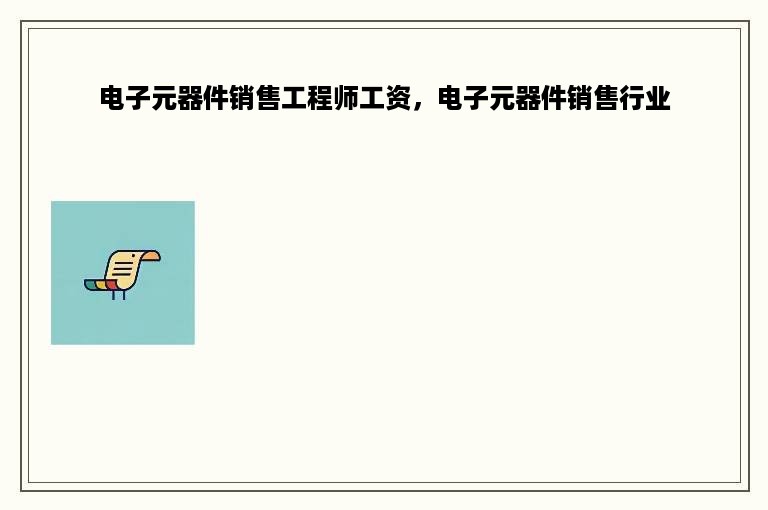 电子元器件销售工程师工资，电子元器件销售行业